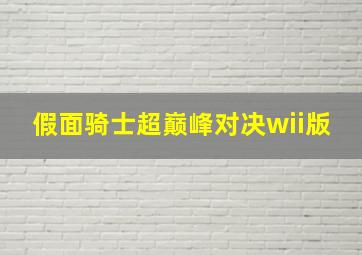 假面骑士超巅峰对决wii版